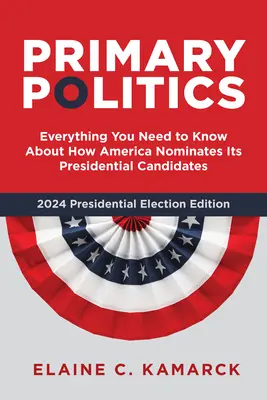 PRIMARY POLITICS

Everything You Need to Know About How America Nominates Its Presidential Candidates

2024 Presidential Election Edition

ELAINE C. KAMARCK